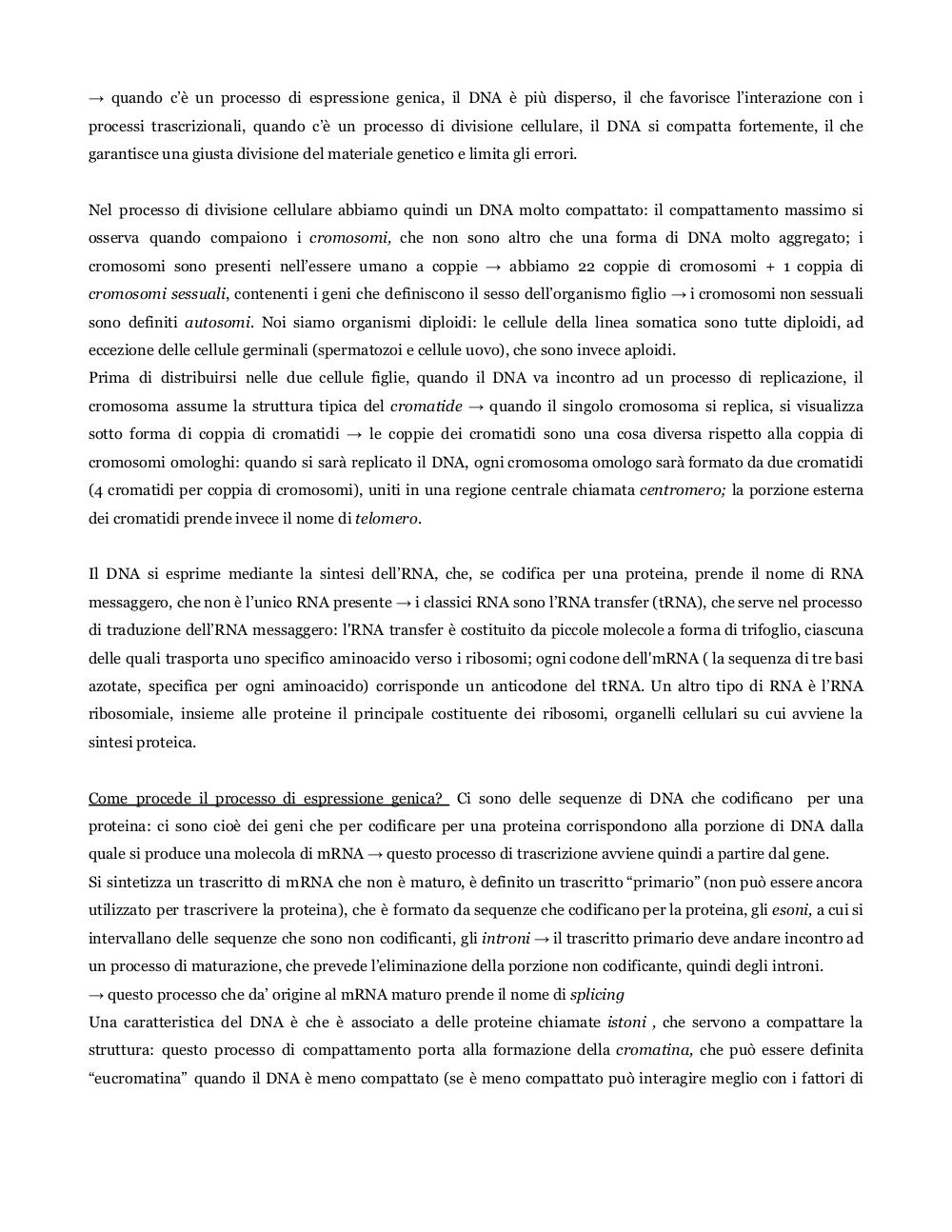 → quando c'è un processo di espressione genica, il DNA è più disperso, il che favorisce l'interazione con i processi trascrizionali, quando c'è un processo di divisione cellulare, il DNA si compatta fortemente, il che garantisce una giusta divisione del materiale genetico e limita gli errori.

Nel processo di divisione cellulare abbiamo quindi un DNA molto compattato: il compattamento massimo si osserva quando compaiono i cromosomi, che non sono altro che una forma di DNA molto aggregato; i cromosomi sono presenti nell'essere umano a coppie → abbiamo 22 coppie di cromosomi + 1 coppia di cromosomi sessuali, contenenti i geni che definiscono il sesso dell'organismo figlio → i cromosomi non sessuali sono definiti autosomi. Noi siamo organismi diploidi: le cellule della linea somatica sono tutte diploidi, ad eccezione delle cellule germinali (spermatozoi e cellule uovo), che sono invece aploidi.
Prima di distribuirsi nelle due cellule figlie, quando il DNA va incontro ad un processo di replicazione, il cromosoma assume la struttura tipica del cromatide → quando il singolo cromosoma si replica, si visualizza sotto forma di coppia di cromatidi → le coppie dei cromatidi sono una cosa diversa rispetto alla coppia di cromosomi omologhi: quando si sarà replicato il DNA, ogni cromosoma omologo sarà formato da due cromatidi (4 cromatidi per coppia di cromosomi), uniti in una regione centrale chiamata centromero; la porzione esterna dei cromatidi prende invece il nome di telomero.

Il DNA si esprime mediante la sintesi dell'RNA, che, se codifica per una proteina, prende il nome di RNA messaggero, che non è l'unico RNA presente → i classici RNA sono l'RNA transfer (tRNA), che serve nel processo di traduzione dell'RNA messaggero: l'RNA transfer è costituito da piccole molecole a forma di trifoglio, ciascuna delle quali trasporta uno specifico aminoacido verso i ribosomi; ogni codone dell'mRNA ( la sequenza di tre basi azotate, specifica per ogni aminoacido) corrisponde un anticodone del tRNA. Un altro tipo di RNA è l'RNA ribosomiale, insieme alle proteine il principale costituente dei ribosomi, organelli cellulari su cui avviene la sintesi proteica.

Come procede il processo di espressione genica? Ci sono delle sequenze di DNA che codificano per una proteina: ci sono cioè dei geni che per codificare per una proteina corrispondono alla porzione di DNA dalla quale si produce una molecola di mRNA → questo processo di trascrizione avviene quindi a partire dal gene.
Si sintetizza un trascritto di mRNA che non è maturo, è definito un trascritto "primario" (non può essere ancora utilizzato per trascrivere la proteina), che è formato da sequenze che codificano per la proteina, gli esoni, a cui si intervallano delle sequenze che sono non codificanti, gli introni → il trascritto primario deve andare incontro ad un processo di maturazione, che prevede l'eliminazione della porzione non codificante, quindi degli introni.
→ questo processo che da' origine al mRNA maturo prende il nome di splicing
Una caratteristica del DNA è che è associato a delle proteine chiamate istoni , che servono a compattare la struttura: questo processo di compattamento porta alla formazione della cromatina, che può essere definita "eucromatina" quando il DNA è meno compattato (se è meno compattato può interagire meglio con i fattori di